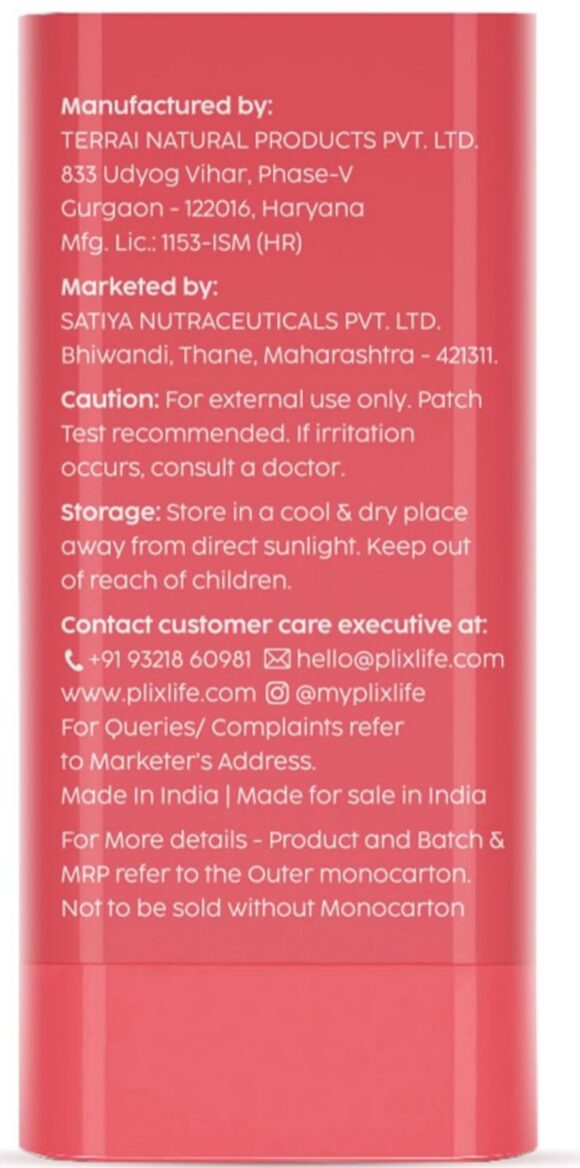 Manufactured by:
TERRAI NATURAL PRODUCTS PVT. LTD.
833 Udyog Vihar, Phase-V
Gurgaon - 122016, Haryana
Mfg. Lic.: 1153-ISM (HR)

Marketed by:
SATIYA NUTRACEUTICALS PVT. LTD.
Bhiwandi, Thane, Maharashtra - 421311.

Caution: For external use only. Patch Test recommended. If irritation occurs, consult a doctor.

Storage: Store in a cool & dry place away from direct sunlight. Keep out of reach of children.

Contact customer care executive at:
+91 93218 60981 hello@plixlife.com
www.plixlife.com @myplixlife
For Queries/ Complaints refer to Marketer's Address.
Made In India | Made for sale in India

For More details - Product and Batch & MRP refer to the Outer monocarton.
Not to be sold without Monocarton